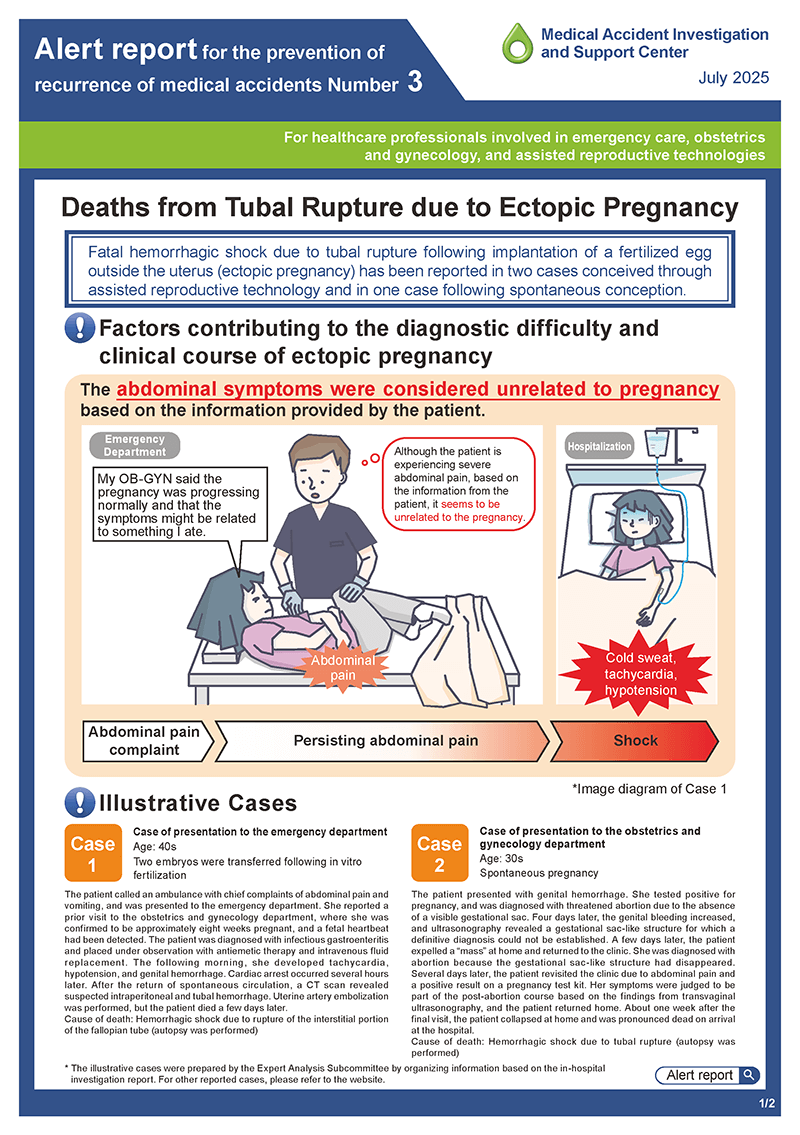 Alert report for the prevention of recurrence of medical accidents Number 3

Medical Accident Investigation and Support Center

July 2025

For healthcare professionals involved in emergency care, obstetrics and gynecology, and assisted reproductive technologies

Deaths from Tubal Rupture due to Ectopic Pregnancy

Fatal hemorrhagic shock due to tubal rupture following implantation of a fertilized egg outside the uterus (ectopic pregnancy) has been reported in two cases conceived through assisted reproductive technology and in one case following spontaneous conception.

Factors contributing to the diagnostic difficulty and clinical course of ectopic pregnancy

The abdominal symptoms were considered unrelated to pregnancy based on the information provided by the patient.

Emergency Department

My OB-GYN said the pregnancy was progressing normally and that the symptoms might be related to something I ate.

Although the patient is experiencing severe abdominal pain, based on the information from the patient, it seems to be unrelated to the pregnancy.

Abdominal pain

Hospitalization

Cold sweat, tachycardia, hypotension

Abdominal pain complaint

Persisting abdominal pain

Shock

*Image diagram of Case 1

Illustrative Cases

Case 1

Case of presentation to the emergency department
Age: 40s
Two embryos were transferred following in vitro fertilization

The patient called an ambulance with chief complaints of abdominal pain and vomiting, and was presented to the emergency department. She reported a prior visit to the obstetrics and gynecology department, where she was confirmed to be approximately eight weeks pregnant, and a fetal heartbeat had been detected. The patient was diagnosed with infectious gastroenteritis and placed under observation with antiemetic therapy and intravenous fluid replacement. The following morning, she developed tachycardia, hypotension, and genital hemorrhage. Cardiac arrest occurred several hours later. After the return of spontaneous circulation, a CT scan revealed suspected intraperitoneal and tubal hemorrhage. Uterine artery embolization was performed, but the patient died a few days later.
Cause of death: Hemorrhagic shock due to rupture of the interstitial portion of the fallopian tube (autopsy was performed)

Case 2

Case of presentation to the obstetrics and gynecology department
Age: 30s
Spontaneous pregnancy

The patient presented with genital hemorrhage. She tested positive for pregnancy, and was diagnosed with threatened abortion due to the absence of a visible gestational sac. Four days later, the genital bleeding increased, and ultrasonography revealed a gestational sac-like structure for which a definitive diagnosis could not be established. A few days later, the patient expelled a "mass" at home and returned to the clinic. She was diagnosed with abortion because the gestational sac-like structure had disappeared. Several days later, the patient revisited the clinic due to abdominal pain and a positive result on a pregnancy test kit. Her symptoms were judged to be part of the post-abortion course based on the findings from transvaginal ultrasonography, and the patient returned home. About one week after the final visit, the patient collapsed at home and was pronounced dead on arrival at the hospital.
Cause of death: Hemorrhagic shock due to tubal rupture (autopsy was performed)

* The illustrative cases were prepared by the Expert Analysis Subcommittee by organizing information based on the in-hospital investigation report. For other reported cases, please refer to the website.

Alert report

1/2